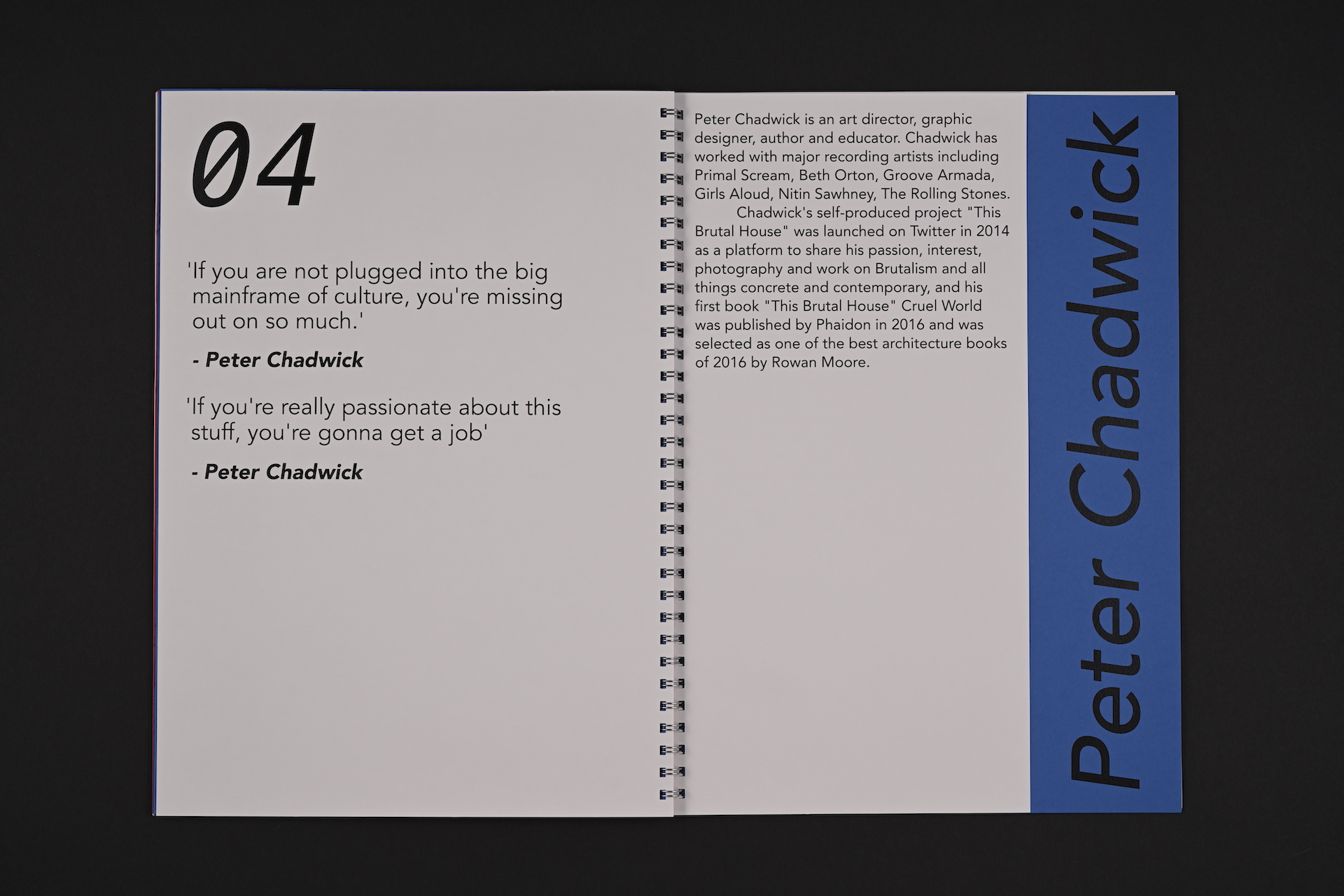 04

'If you are not plugged into the big mainframe of culture, you're missing out on so much.'

- Peter Chadwick

'If you're really passionate about this stuff, you're gonna get a job'

- Peter Chadwick

Peter Chadwick is an art director, graphic designer, author and educator. Chadwick has worked with major recording artists including Primal Scream, Beth Orton, Groove Armada, Girls Aloud, Nitin Sawhney, The Rolling Stones.

Chadwick's self-produced project "This Brutal House" was launched on Twitter in 2014 as a platform to share his passion, interest, photography and work on Brutalism and all things concrete and contemporary, and his first book "This Brutal House" Cruel World was published by Phaidon in 2016 and was selected as one of the best architecture books of 2016 by Rowan Moore.

Peter Chadwick